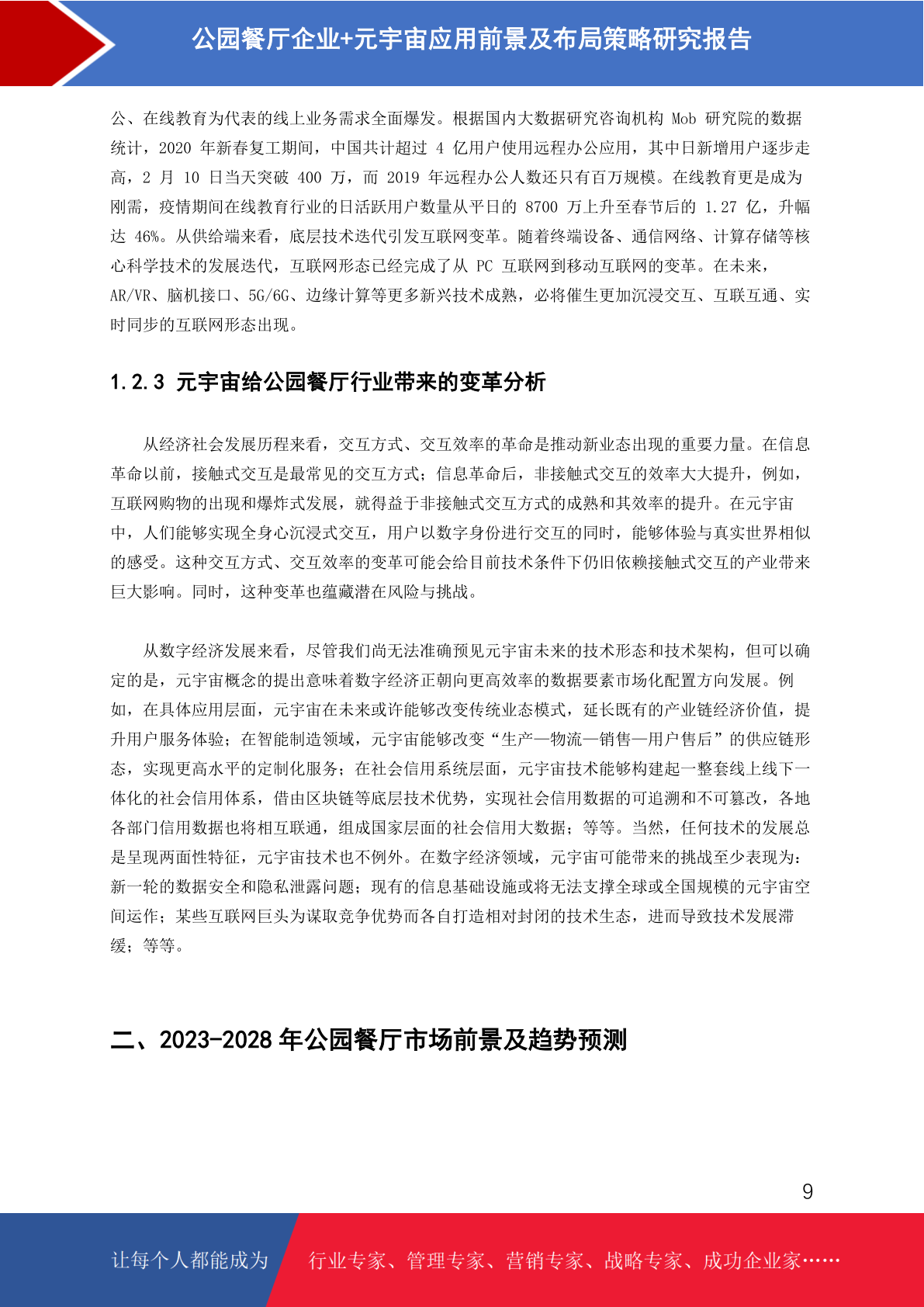 公园餐厅企业+元宇宙应用前景及布局策略研究报告

公、在线教育为代表的线上业务需求全面爆发。根据国内大数据研究咨询机构 Mob 研究院的数据统计，2020 年新春复工期间，中国共计超过 4 亿用户使用远程办公应用，其中日新增用户逐步走高，2 月 10 日当天突破 400 万，而 2019 年远程办公人数还只有百万规模。在线教育更是成为刚需，疫情期间在线教育行业的日活跃用户数量从平日的 8700 万上升至春节后的 1.27 亿，升幅达 46%。从供给端来看，底层技术迭代引发互联网变革。随着终端设备、通信网络、计算存储等核心科学技术的发展迭代，互联网形态已经完成了从 PC 互联网到移动互联网的变革。在未来，AR/VR、脑机接口、5G/6G、边缘计算等更多新兴技术成熟，必将催生更加沉浸交互、互联互通、实时同步的互联网形态出现。

1.2.3 元宇宙给公园餐厅行业带来的变革分析

从经济社会发展历程来看，交互方式、交互效率的革命是推动新业态出现的重要力量。在信息革命以前，接触式交互是最常见的交互方式；信息革命后，非接触式交互的效率大大提升，例如，互联网购物的出现和爆炸式发展，就得益于非接触式交互方式的成熟和其效率的提升。在元宇宙中，人们能够实现全身心沉浸式交互，用户以数字身份进行交互的同时，能够体验与真实世界相似的感受。这种交互方式、交互效率的变革可能会给目前技术条件下仍旧依赖接触式交互的产业带来巨大影响。同时，这种变革也蕴藏潜在风险与挑战。

从数字经济发展来看，尽管我们尚无法准确预见元宇宙未来的技术形态和技术架构，但可以确定的是，元宇宙概念的提出意味着数字经济正朝向更高效率的数据要素市场化配置方向发展。例如，在具体应用层面，元宇宙在未来或许能够改变传统业态模式，延长既有的产业链经济价值，提升用户服务体验；在智能制造领域，元宇宙能够改变“生产—物流—销售—用户售后”的供应链形态，实现更高水平的定制化服务；在社会信用系统层面，元宇宙技术能够构建起一整套线上线下一体化的社会信用体系，借由区块链等底层技术优势，实现社会信用数据的可追溯和不可篡改，各地各部门信用数据也将相互联通，组成国家层面的社会信用大数据；等等。当然，任何技术的发展总是呈现两面性特征，元宇宙技术也不例外。在数字经济领域，元宇宙可能带来的挑战至少表现为：新一轮的数据安全和隐私泄露问题；现有的信息基础设施或将无法支撑全球或全国规模的元宇宙空间运作；某些互联网巨头为谋取竞争优势而各自打造相对封闭的技术生态，进而导致技术发展滞缓；等等。

二、2023-2028 年公园餐厅市场前景及趋势预测

9

让每个人都能成为 行业专家、管理专家、营销专家、战略专家、成功企业家……